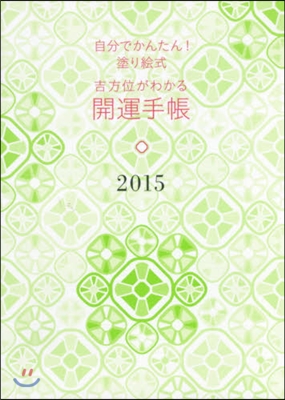 自分でかんたん!
塗り絵式
吉方位がわかる
開運手帳

2015